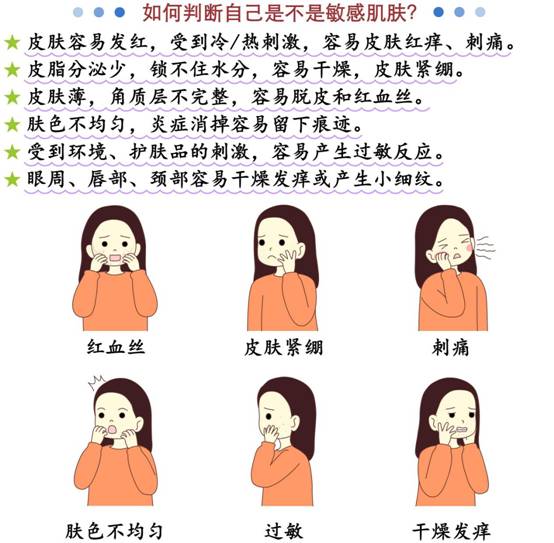 如何判断自己是不是敏感肌肤?

★ 皮肤容易发红，受到冷/热刺激，容易皮肤红痒、刺痛。
★ 皮脂分泌少，锁不住水分，容易干燥，皮肤紧绷。
★ 皮肤薄，角质层不完整，容易脱皮和红血丝。
★ 肤色不均匀，炎症消掉容易留下痕迹。
★ 受到环境、护肤品的刺激，容易产生过敏反应。
★ 眼周、唇部、颈部容易干燥发痒或产生小细纹。

红血丝

皮肤紧绷

刺痛

肤色不均匀

过敏

干燥发痒